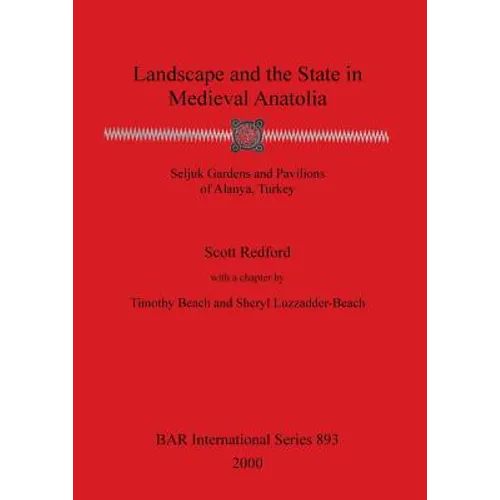 Landscape and the State in Medieval Anatolia

Seljuk Gardens and Pavilions of Alanya, Turkey

Scott Redford

with a chapter by

Timothy Beach and Sheryl Luzzadder-Beach

BAR International Series 893
2000